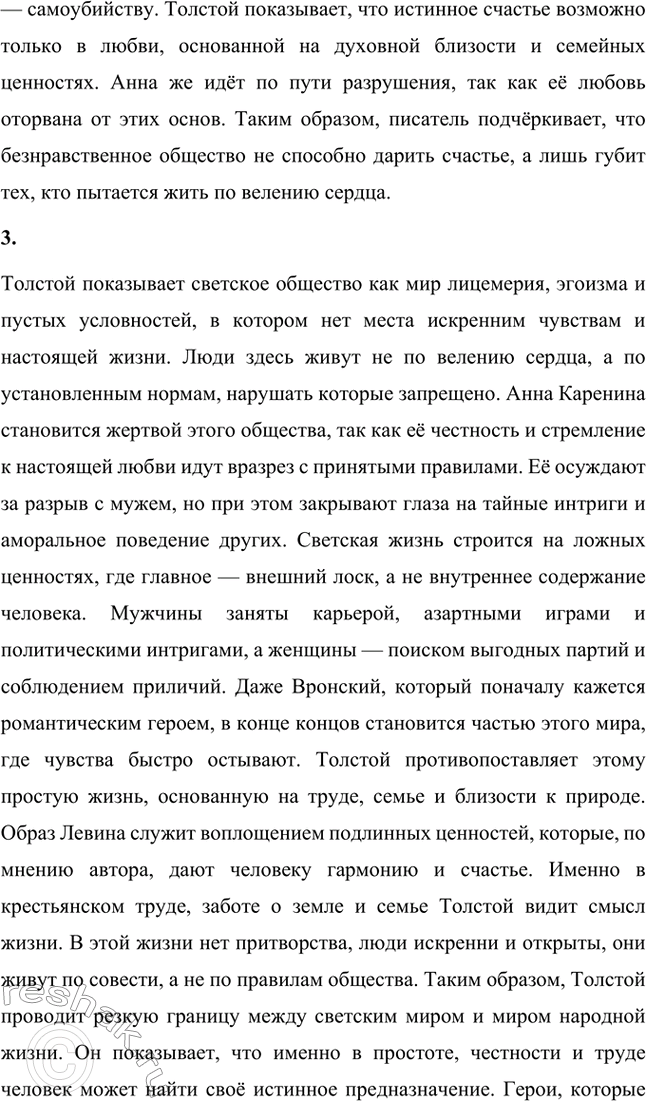 — самоубийству. Толстой показывает, что истинное счастье возможно только в любви, основанной на духовной близости и семейных ценностях. Анна же идёт по пути разрушения, так как её любовь оторвана от этих основ. Таким образом, писатель подчёркивает, что безнравственное общество не способно дарить счастье, а лишь губит тех, кто пытается жить по велению сердца.

3.

Толстой показывает светское общество как мир лицемерия, эгоизма и пустых условностей, в котором нет места искренним чувствам и настоящей жизни. Люди здесь живут не по велению сердца, а по установленным нормам, нарушать которые запрещено. Анна Каренина становится жертвой этого общества, так как её честность и стремление к настоящей любви идут вразрез с принятыми правилами. Её осуждают за разрыв с мужем, но при этом закрывают глаза на тайные интриги и аморальное поведение других. Светская жизнь строится на ложных ценностях, где главное — внешний лоск, а не внутреннее содержание человека. Мужчины заняты карьерой, азартными играми и политическими интригами, а женщины — поиском выгодных партий и соблюдением приличий. Даже Вронский, который поначалу кажется романтическим героем, в конце концов становится частью этого мира, где чувства быстро остывают. Толстой противопоставляет этому простую жизнь, основанную на труде, семье и близости к природе. Образ Левина служит воплощением подлинных ценностей, которые, по мнению автора, дают человеку гармонию и счастье. Именно в крестьянском труде, заботе о земле и семье Толстой видит смысл жизни. В этой жизни нет притворства, люди искренни и открыты, они живут по совести, а не по правилам общества. Таким образом, Толстой проводит резкую границу между светским миром и миром народной жизни. Он показывает, что именно в простоте, честности и труде человек может найти своё истинное предназначение. Герои, которые

reshak.ru